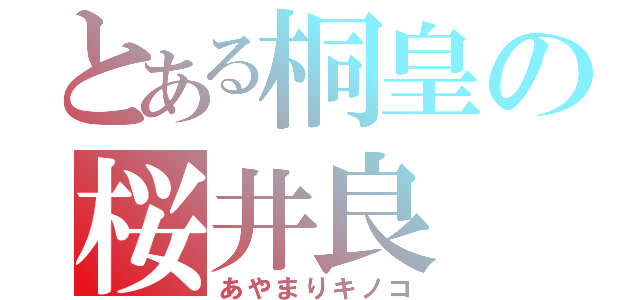 とある桐皇の
桜井良
あやまりキノコ